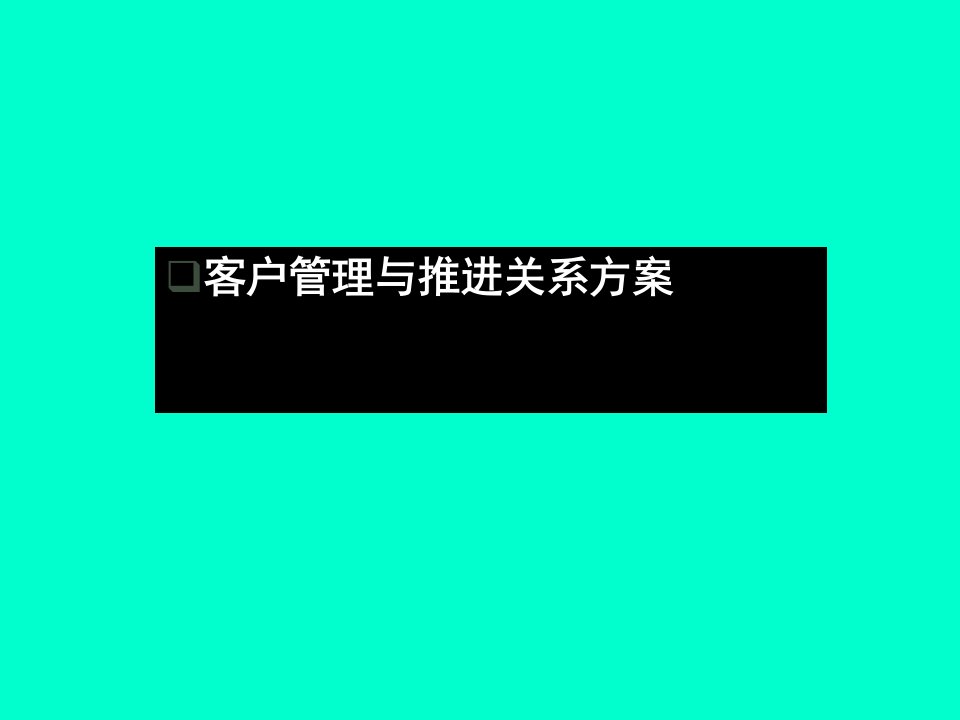 ❑客户管理与推进关系方案